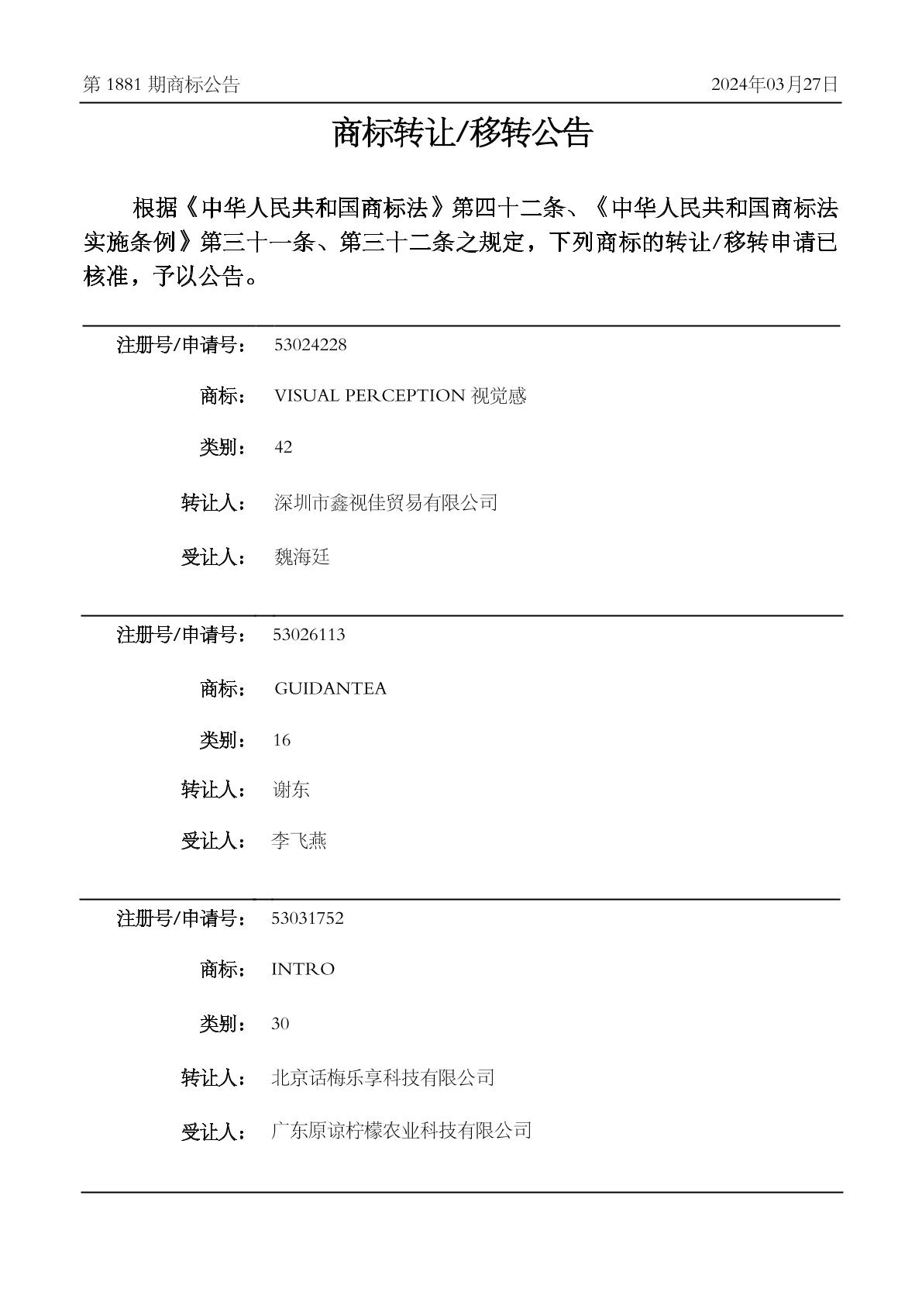 第 1881 期商标公告

2024年03月27日

商标转让/移转公告

根据《中华人民共和国商标法》第四十二条、《中华人民共和国商标法实施条例》第三十一条、第三十二条之规定，下列商标的转让/移转申请已核准，予以公告。

注册号/申请号： 53024228

商标： VISUAL PERCEPTION 视觉感

类别： 42

转让人： 深圳市鑫视佳贸易有限公司

受让人： 魏海廷

注册号/申请号： 53026113

商标： GUIDANTEA

类别： 16

转让人： 谢东

受让人： 李飞燕

注册号/申请号： 53031752

商标： INTRO

类别： 30

转让人： 北京话梅乐享科技有限公司

受让人： 广东原谅柠檬农业科技有限公司